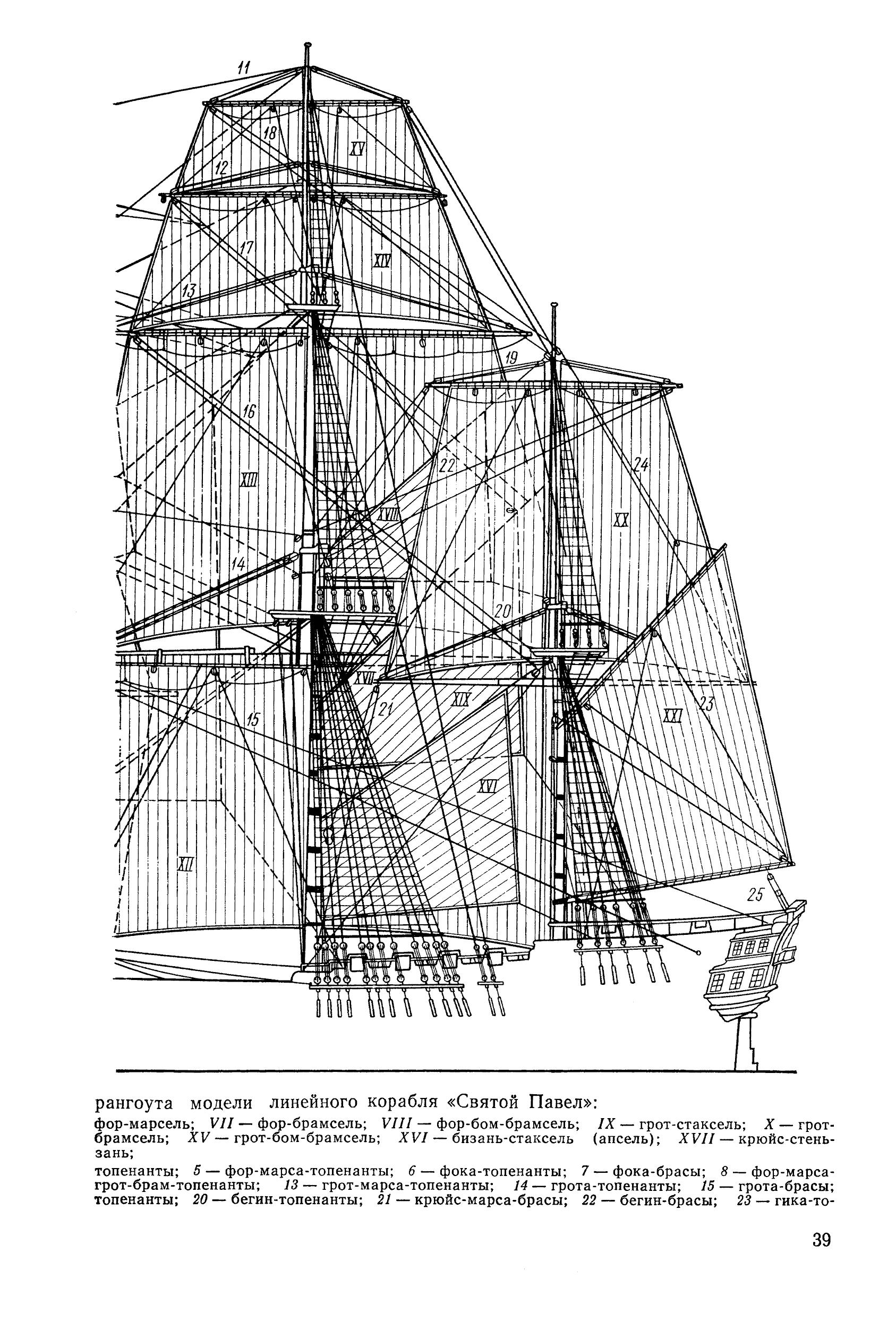 11

18

XV

12

17

XIV

13

19

16

22

24

XIII

XVIII

XX

14

20

XVII

21

XIX

XXI

23

15

XVI

XII

25

рангоута модели линейного корабля «Святой Павел»:

фор-марсель; VII — фор-брамсель; VIII — фор-бом-брамсель; IX — грот-стаксель; X — грот-брамсель; XV — грот-бом-брамсель; XVI — бизань-стаксель (апсель); XVII — крюйс-стеньзань;

топенанты; 5 — фор-марса-топенанты; 6 — фока-топенанты; 7 — фока-брасы; 8 — фор-марса-грот-брам-топенанты; 13 — грот-марса-топенанты; 14 — грота-топенанты; 15 — грота-брасы; топенанты; 20 — бегин-топенанты; 21 — крюйс-марса-брасы; 22 — бегин-брасы; 23 — гика-то-

39